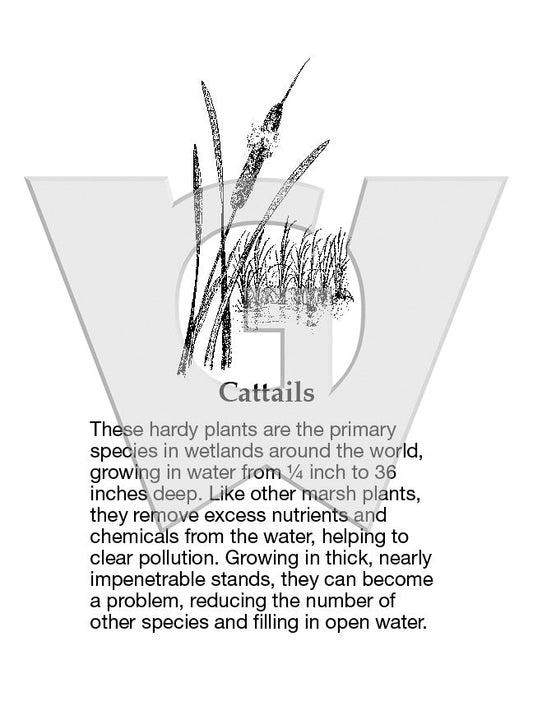 Cattails

These hardy plants are the primary species in wetlands around the world, growing in water from ¼ inch to 36 inches deep. Like other marsh plants, they remove excess nutrients and chemicals from the water, helping to clear pollution. Growing in thick, nearly impenetrable stands, they can become a problem, reducing the number of other species and filling in open water.